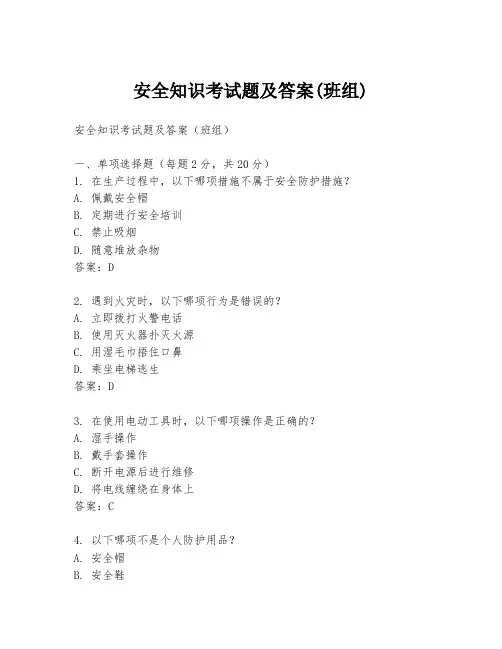 安全知识考试题及答案(班组)

安全知识考试题及答案（班组）

一、单项选择题（每题2分，共20分）
1. 在生产过程中，以下哪项措施不属于安全防护措施？
A. 佩戴安全帽
B. 定期进行安全培训
C. 禁止吸烟
D. 随意堆放杂物
答案：D

2. 遇到火灾时，以下哪项行为是错误的？
A. 立即拨打火警电话
B. 使用灭火器扑灭火源
C. 用湿毛巾捂住口鼻
D. 乘坐电梯逃生
答案：D

3. 在使用电动工具时，以下哪项操作是正确的？
A. 湿手操作
B. 戴手套操作
C. 断开电源后进行维修
D. 将电线缠绕在身体上
答案：C

4. 以下哪项不是个人防护用品？
A. 安全帽
B. 安全鞋